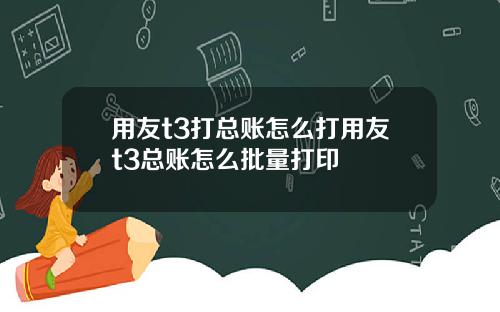 用友t3打总账怎么打用友t3总账怎么批量打印

STAT